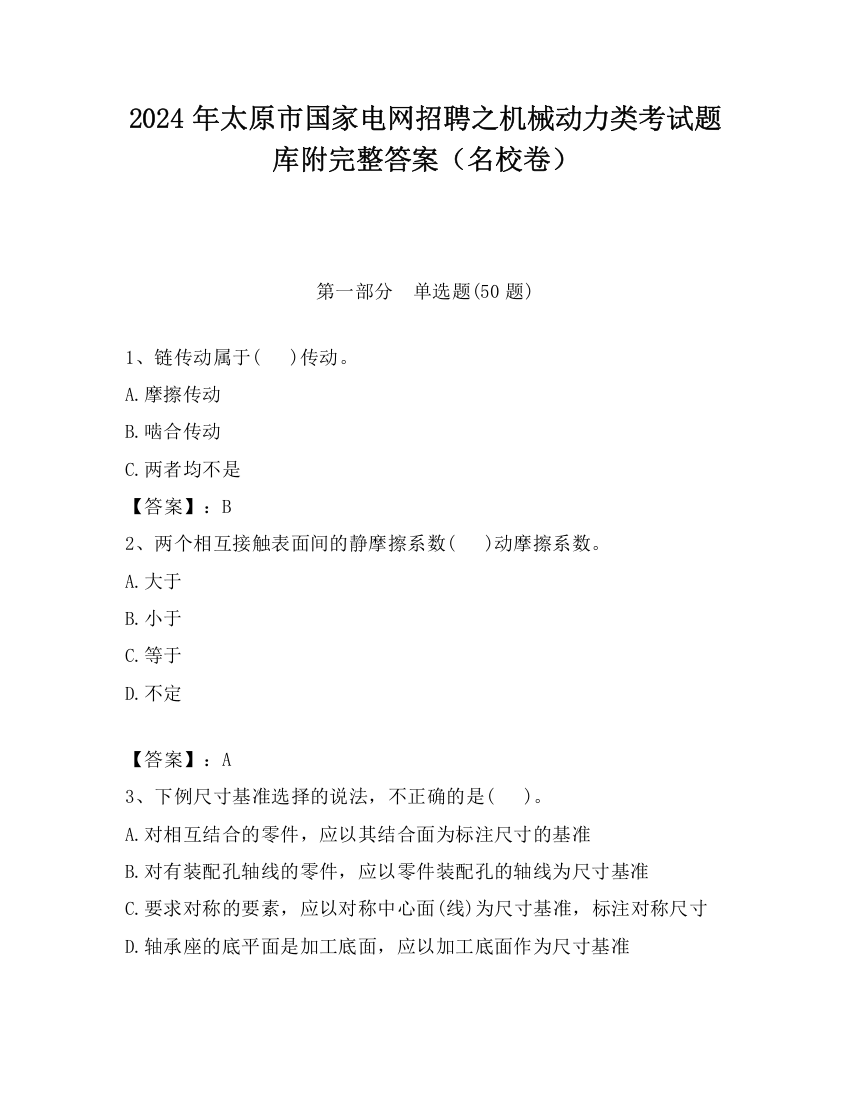 2024 年太原市国家电网招聘之机械动力类考试题库附完整答案（名校卷）

第一部分　单选题(50 题)

1、链传动属于(　　)传动。

A.摩擦传动

B.啮合传动

C.两者均不是

【答案】：B

2、两个相互接触表面间的静摩擦系数(　　)动摩擦系数。

A.大于

B.小于

C.等于

D.不定

【答案】：A

3、下例尺寸基准选择的说法，不正确的是(　　)。

A.对相互结合的零件，应以其结合面为标注尺寸的基准

B.对有装配孔轴线的零件，应以零件装配孔的轴线为尺寸基准

C.要求对称的要素，应以对称中心面(线)为尺寸基准，标注对称尺寸

D.轴承座的底平面是加工底面，应以加工底面作为尺寸基准